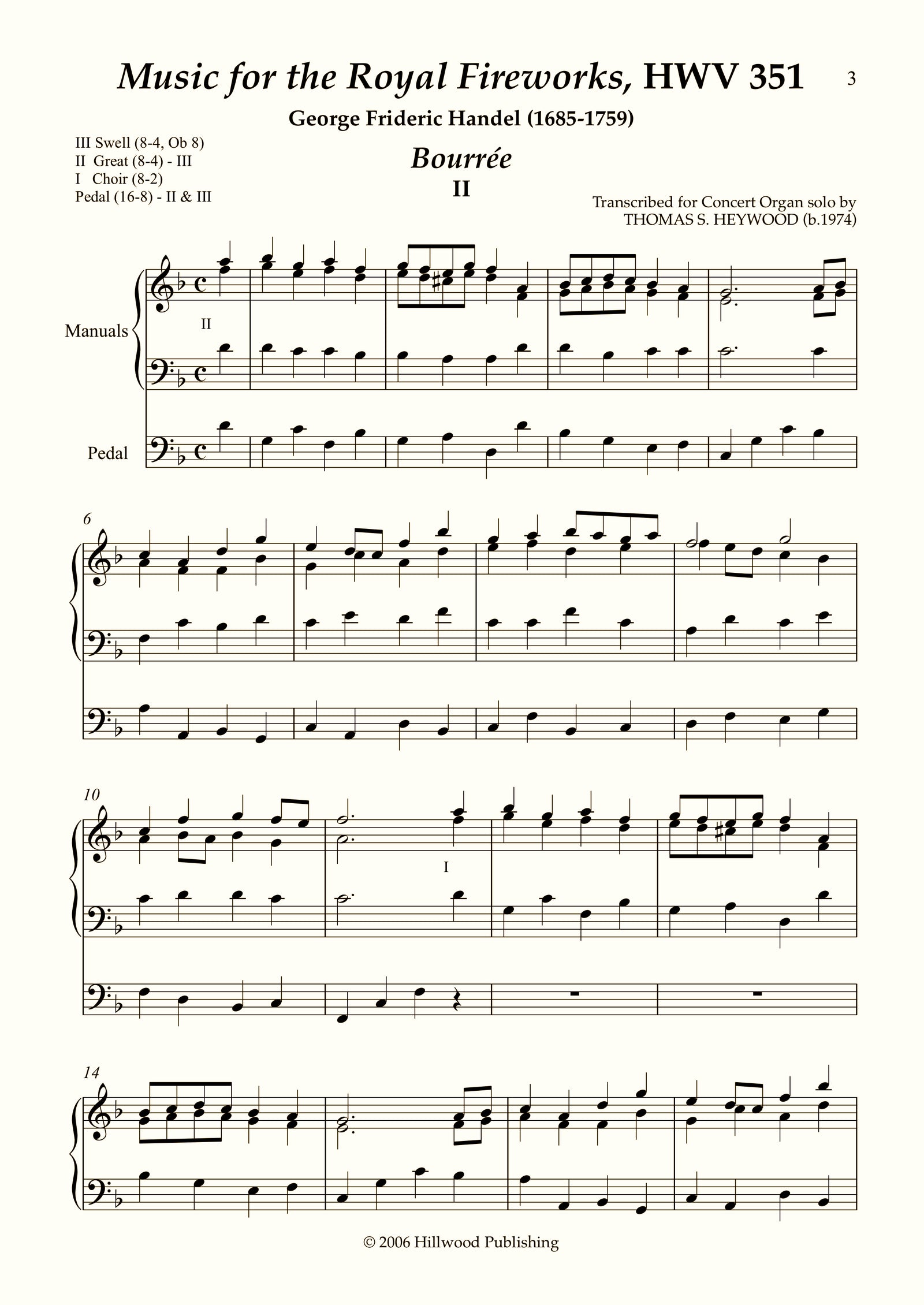 Music for the Royal Fireworks, HWV 351

3

George Frideric Handel (1685-1759)

III Swell (8-4, Ob 8)
II Great (8-4) - III
I Choir (8-2)
Pedal (16-8) - II & III

Bourrée
II

Transcribed for Concert Organ solo by
THOMAS S. HEYWOOD (b.1974)

Manuals

II

Pedal

6

10

I

14

© 2006 Hillwood Publishing